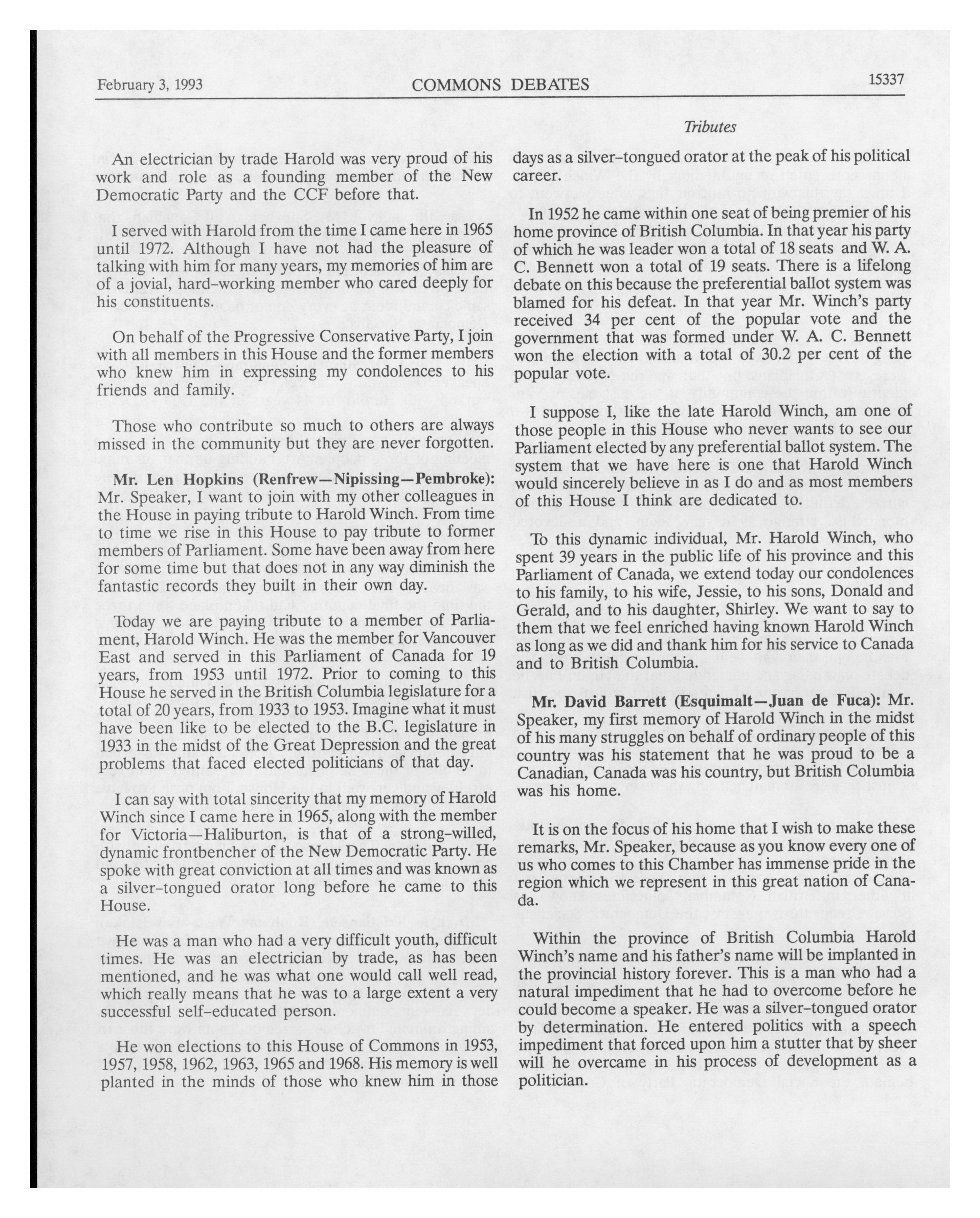 February 3, 1993 COMMONS DEBATES 15337

Tributes

An electrician by trade Harold was very proud of his work and role as a founding member of the New Democratic Party and the CCF before that.

I served with Harold from the time I came here in 1965 until 1972. Although I have not had the pleasure of talking with him for many years, my memories of him are of a jovial, hard-working member who cared deeply for his constituents.

On behalf of the Progressive Conservative Party, I join with all members in this House and the former members who knew him in expressing my condolences to his friends and family.

Those who contribute so much to others are always missed in the community but they are never forgotten.

**Mr. Len Hopkins (Renfrew—Nipissing—Pembroke):** Mr. Speaker, I want to join with my other colleagues in the House in paying tribute to Harold Winch. From time to time we rise in this House to pay tribute to former members of Parliament. Some have been away from here for some time but that does not in any way diminish the fantastic records they built in their own day.

Today we are paying tribute to a member of Parliament, Harold Winch. He was the member for Vancouver East and served in this Parliament of Canada for 19 years, from 1953 until 1972. Prior to coming to this House he served in the British Columbia legislature for a total of 20 years, from 1933 to 1953. Imagine what it must have been like to be elected to the B.C. legislature in 1933 in the midst of the Great Depression and the great problems that faced elected politicians of that day.

I can say with total sincerity that my memory of Harold Winch since I came here in 1965, along with the member for Victoria—Haliburton, is that of a strong-willed, dynamic frontbencher of the New Democratic Party. He spoke with great conviction at all times and was known as a silver-tongued orator long before he came to this House.

He was a man who had a very difficult youth, difficult times. He was an electrician by trade, as has been mentioned, and he was what one would call well read, which really means that he was to a large extent a very successful self-educated person.

He won elections to this House of Commons in 1953, 1957, 1958, 1962, 1963, 1965 and 1968. His memory is well planted in the minds of those who knew him in those days as a silver-tongued orator at the peak of his political career.

In 1952 he came within one seat of being premier of his home province of British Columbia. In that year his party of which he was leader won a total of 18 seats and W. A. C. Bennett won a total of 19 seats. There is a lifelong debate on this because the preferential ballot system was blamed for his defeat. In that year Mr. Winch's party received 34 per cent of the popular vote and the government that was formed under W. A. C. Bennett won the election with a total of 30.2 per cent of the popular vote.

I suppose I, like the late Harold Winch, am one of those people in this House who never wants to see our Parliament elected by any preferential ballot system. The system that we have here is one that Harold Winch would sincerely believe in as I do and as most members of this House I think are dedicated to.

To this dynamic individual, Mr. Harold Winch, who spent 39 years in the public life of his province and this Parliament of Canada, we extend today our condolences to his family, to his wife, Jessie, to his sons, Donald and Gerald, and to his daughter, Shirley. We want to say to them that we feel enriched having known Harold Winch as long as we did and thank him for his service to Canada and to British Columbia.

**Mr. David Barrett (Esquimalt—Juan de Fuca):** Mr. Speaker, my first memory of Harold Winch in the midst of his many struggles on behalf of ordinary people of this country was his statement that he was proud to be a Canadian, Canada was his country, but British Columbia was his home.

It is on the focus of his home that I wish to make these remarks, Mr. Speaker, because as you know every one of us who comes to this Chamber has immense pride in the region which we represent in this great nation of Canada.

Within the province of British Columbia Harold Winch's name and his father's name will be implanted in the provincial history forever. This is a man who had a natural impediment that he had to overcome before he could become a speaker. He was a silver-tongued orator by determination. He entered politics with a speech impediment that forced upon him a stutter that by sheer will he overcame in his process of development as a politician.